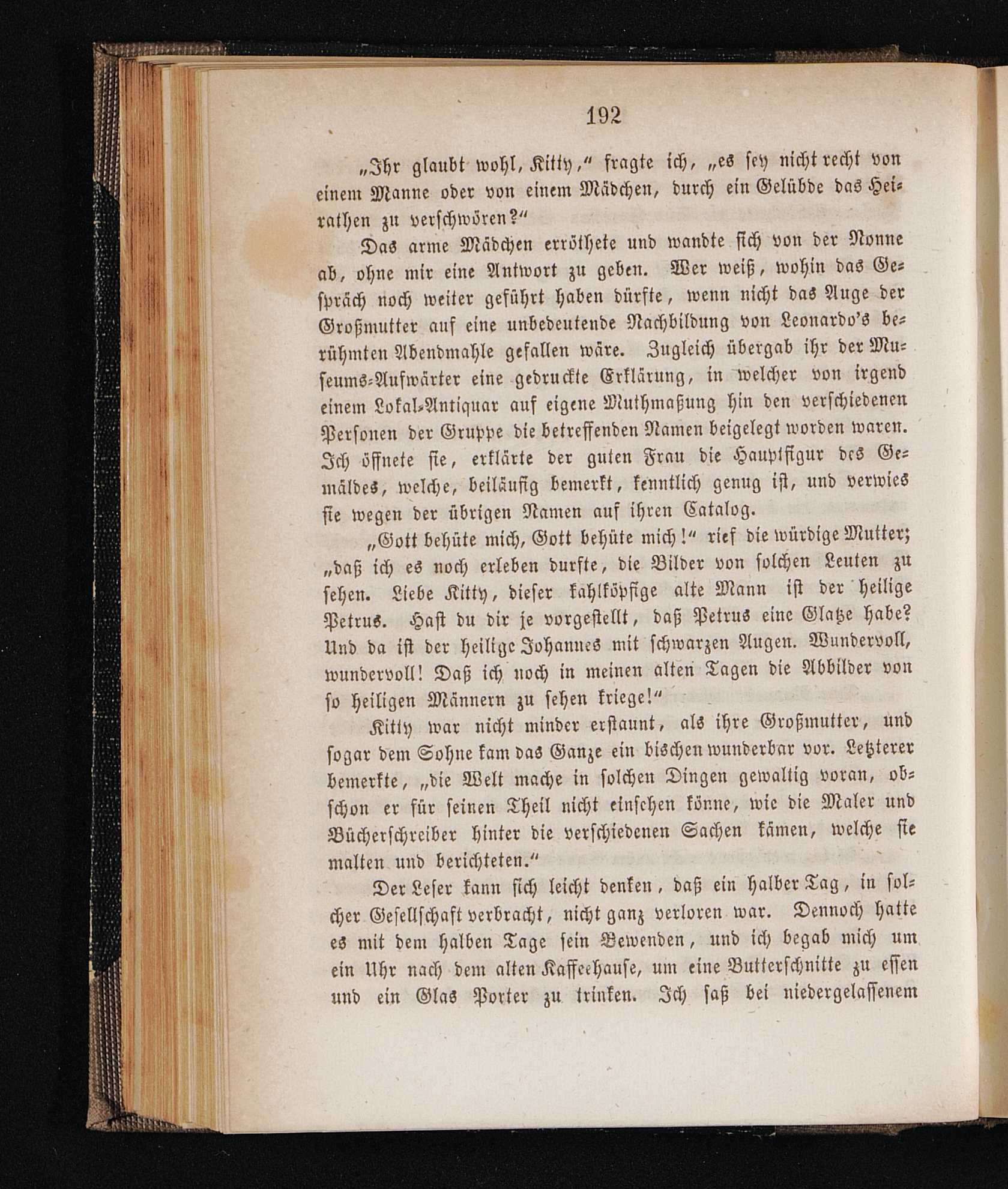 192

„Ihr glaubt wohl, Kitty,“ fragte ich, „es sey nicht recht von einem Manne oder von einem Mädchen, durch ein Gelübde das Heirathen zu verschwören?“

Das arme Mädchen erröthete und wandte sich von der Nonne ab, ohne mir eine Antwort zu geben. Wer weiß, wohin das Gespräch noch weiter geführt haben dürfte, wenn nicht das Auge der Großmutter auf eine unbedeutende Nachbildung von Leonardo's berühmten Abendmahle gefallen wäre. Zugleich übergab ihr der Museums-Aufwärter eine gedruckte Erklärung, in welcher von irgend einem Lokal-Antiquar auf eigene Muthmaßung hin den verschiedenen Personen der Gruppe die betreffenden Namen beigelegt worden waren. Ich öffnete sie, erklärte der guten Frau die Hauptfigur des Gemäldes, welche, beiläufig bemerkt, kenntlich genug ist, und verwies sie wegen der übrigen Namen auf ihren Catalog.

„Gott behüte mich, Gott behüte mich!“ rief die würdige Mutter; „daß ich es noch erleben durfte, die Bilder von solchen Leuten zu sehen. Liebe Kitty, dieser kahlköpfige alte Mann ist der heilige Petrus. Hast du dir je vorgestellt, daß Petrus eine Glatze habe? Und da ist der heilige Johannes mit schwarzen Augen. Wundervoll, wundervoll! Daß ich noch in meinen alten Tagen die Abbilder von so heiligen Männern zu sehen kriege!“

Kitty war nicht minder erstaunt, als ihre Großmutter, und sogar dem Sohne kam das Ganze ein bischen wunderbar vor. Letzterer bemerkte, „die Welt mache in solchen Dingen gewaltig voran, obschon er für seinen Theil nicht einsehen könne, wie die Maler und Bücherschreiber hinter die verschiedenen Sachen kämen, welche sie malten und berichteten.“

Der Leser kann sich leicht denken, daß ein halber Tag, in solcher Gesellschaft verbracht, nicht ganz verloren war. Dennoch hatte es mit dem halben Tage sein Bewenden, und ich begab mich um ein Uhr nach dem alten Kaffeehause, um eine Butterschnitte zu essen und ein Glas Porter zu trinken. Ich saß bei niedergelassenem